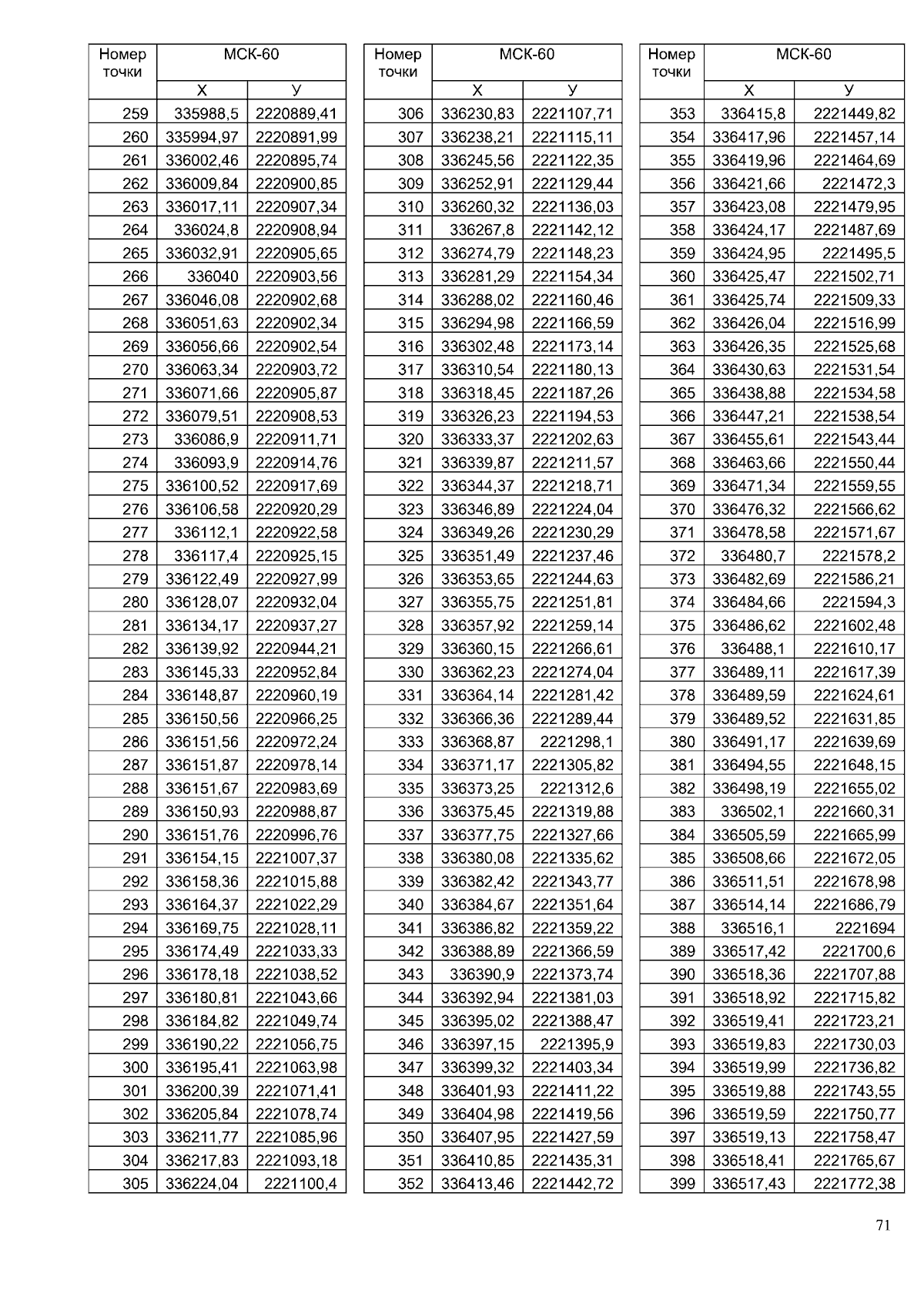 | Номер точки | МСК-60 X | МСК-60 У |
|---|---|---|
| 259 | 335988,5 | 2220889,41 |
| 260 | 335994,97 | 2220891,99 |
| 261 | 336002,46 | 2220895,74 |
| 262 | 336009,84 | 2220900,85 |
| 263 | 336017,11 | 2220907,34 |
| 264 | 336024,8 | 2220908,94 |
| 265 | 336032,91 | 2220905,65 |
| 266 | 336040 | 2220903,56 |
| 267 | 336046,08 | 2220902,68 |
| 268 | 336051,63 | 2220902,34 |
| 269 | 336056,66 | 2220902,54 |
| 270 | 336063,34 | 2220903,72 |
| 271 | 336071,66 | 2220905,87 |
| 272 | 336079,51 | 2220908,53 |
| 273 | 336086,9 | 2220911,71 |
| 274 | 336093,9 | 2220914,76 |
| 275 | 336100,52 | 2220917,69 |
| 276 | 336106,58 | 2220920,29 |
| 277 | 336112,1 | 2220922,58 |
| 278 | 336117,4 | 2220925,15 |
| 279 | 336122,49 | 2220927,99 |
| 280 | 336128,07 | 2220932,04 |
| 281 | 336134,17 | 2220937,27 |
| 282 | 336139,92 | 2220944,21 |
| 283 | 336145,33 | 2220952,84 |
| 284 | 336148,87 | 2220960,19 |
| 285 | 336150,56 | 2220966,25 |
| 286 | 336151,56 | 2220972,24 |
| 287 | 336151,87 | 2220978,14 |
| 288 | 336151,67 | 2220983,69 |
| 289 | 336150,93 | 2220988,87 |
| 290 | 336151,76 | 2220996,76 |
| 291 | 336154,15 | 2221007,37 |
| 292 | 336158,36 | 2221015,88 |
| 293 | 336164,37 | 2221022,29 |
| 294 | 336169,75 | 2221028,11 |
| 295 | 336174,49 | 2221033,33 |
| 296 | 336178,18 | 2221038,52 |
| 297 | 336180,81 | 2221043,66 |
| 298 | 336184,82 | 2221049,74 |
| 299 | 336190,22 | 2221056,75 |
| 300 | 336195,41 | 2221063,98 |
| 301 | 336200,39 | 2221071,41 |
| 302 | 336205,84 | 2221078,74 |
| 303 | 336211,77 | 2221085,96 |
| 304 | 336217,83 | 2221093,18 |
| 305 | 336224,04 | 2221100,4 |

| Номер точки | МСК-60 X | МСК-60 У |
|---|---|---|
| 306 | 336230,83 | 2221107,71 |
| 307 | 336238,21 | 2221115,11 |
| 308 | 336245,56 | 2221122,35 |
| 309 | 336252,91 | 2221129,44 |
| 310 | 336260,32 | 2221136,03 |
| 311 | 336267,8 | 2221142,12 |
| 312 | 336274,79 | 2221148,23 |
| 313 | 336281,29 | 2221154,34 |
| 314 | 336288,02 | 2221160,46 |
| 315 | 336294,98 | 2221166,59 |
| 316 | 336302,48 | 2221173,14 |
| 317 | 336310,54 | 2221180,13 |
| 318 | 336318,45 | 2221187,26 |
| 319 | 336326,23 | 2221194,53 |
| 320 | 336333,37 | 2221202,63 |
| 321 | 336339,87 | 2221211,57 |
| 322 | 336344,37 | 2221218,71 |
| 323 | 336346,89 | 2221224,04 |
| 324 | 336349,26 | 2221230,29 |
| 325 | 336351,49 | 2221237,46 |
| 326 | 336353,65 | 2221244,63 |
| 327 | 336355,75 | 2221251,81 |
| 328 | 336357,92 | 2221259,14 |
| 329 | 336360,15 | 2221266,61 |
| 330 | 336362,23 | 2221274,04 |
| 331 | 336364,14 | 2221281,42 |
| 332 | 336366,36 | 2221289,44 |
| 333 | 336368,87 | 2221298,1 |
| 334 | 336371,17 | 2221305,82 |
| 335 | 336373,25 | 2221312,6 |
| 336 | 336375,45 | 2221319,88 |
| 337 | 336377,75 | 2221327,66 |
| 338 | 336380,08 | 2221335,62 |
| 339 | 336382,42 | 2221343,77 |
| 340 | 336384,67 | 2221351,64 |
| 341 | 336386,82 | 2221359,22 |
| 342 | 336388,89 | 2221366,59 |
| 343 | 336390,9 | 2221373,74 |
| 344 | 336392,94 | 2221381,03 |
| 345 | 336395,02 | 2221388,47 |
| 346 | 336397,15 | 2221395,9 |
| 347 | 336399,32 | 2221403,34 |
| 348 | 336401,93 | 2221411,22 |
| 349 | 336404,98 | 2221419,56 |
| 350 | 336407,95 | 2221427,59 |
| 351 | 336410,85 | 2221435,31 |
| 352 | 336413,46 | 2221442,72 |

| Номер точки | МСК-60 X | МСК-60 У |
|---|---|---|
| 353 | 336415,8 | 2221449,82 |
| 354 | 336417,96 | 2221457,14 |
| 355 | 336419,96 | 2221464,69 |
| 356 | 336421,66 | 2221472,3 |
| 357 | 336423,08 | 2221479,95 |
| 358 | 336424,17 | 2221487,69 |
| 359 | 336424,95 | 2221495,5 |
| 360 | 336425,47 | 2221502,71 |
| 361 | 336425,74 | 2221509,33 |
| 362 | 336426,04 | 2221516,99 |
| 363 | 336426,35 | 2221525,68 |
| 364 | 336430,63 | 2221531,54 |
| 365 | 336438,88 | 2221534,58 |
| 366 | 336447,21 | 2221538,54 |
| 367 | 336455,61 | 2221543,44 |
| 368 | 336463,66 | 2221550,44 |
| 369 | 336471,34 | 2221559,55 |
| 370 | 336476,32 | 2221566,62 |
| 371 | 336478,58 | 2221571,67 |
| 372 | 336480,7 | 2221578,2 |
| 373 | 336482,69 | 2221586,21 |
| 374 | 336484,66 | 2221594,3 |
| 375 | 336486,62 | 2221602,48 |
| 376 | 336488,1 | 2221610,17 |
| 377 | 336489,11 | 2221617,39 |
| 378 | 336489,59 | 2221624,61 |
| 379 | 336489,52 | 2221631,85 |
| 380 | 336491,17 | 2221639,69 |
| 381 | 336494,55 | 2221648,15 |
| 382 | 336498,19 | 2221655,02 |
| 383 | 336502,1 | 2221660,31 |
| 384 | 336505,59 | 2221665,99 |
| 385 | 336508,66 | 2221672,05 |
| 386 | 336511,51 | 2221678,98 |
| 387 | 336514,14 | 2221686,79 |
| 388 | 336516,1 | 2221694 |
| 389 | 336517,42 | 2221700,6 |
| 390 | 336518,36 | 2221707,88 |
| 391 | 336518,92 | 2221715,82 |
| 392 | 336519,41 | 2221723,21 |
| 393 | 336519,83 | 2221730,03 |
| 394 | 336519,99 | 2221736,82 |
| 395 | 336519,88 | 2221743,55 |
| 396 | 336519,59 | 2221750,77 |
| 397 | 336519,13 | 2221758,47 |
| 398 | 336518,41 | 2221765,67 |
| 399 | 336517,43 | 2221772,38 |

71